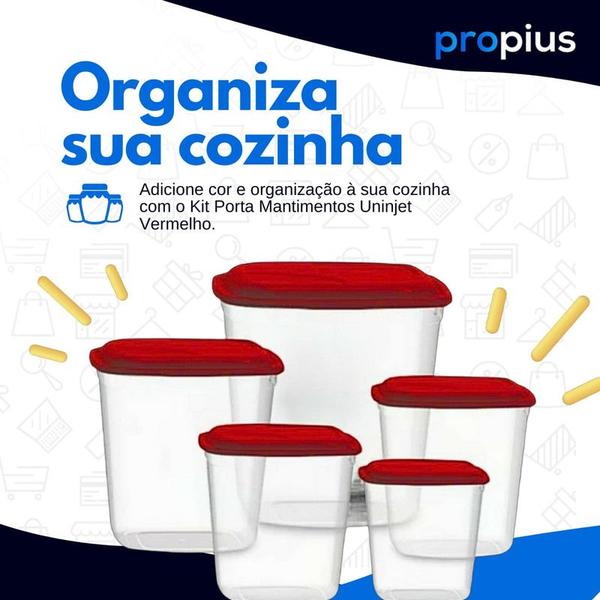 propius

Organiza sua cozinha

Adicione cor e organização à sua cozinha com o Kit Porta Mantimentos Uninjet Vermelho.